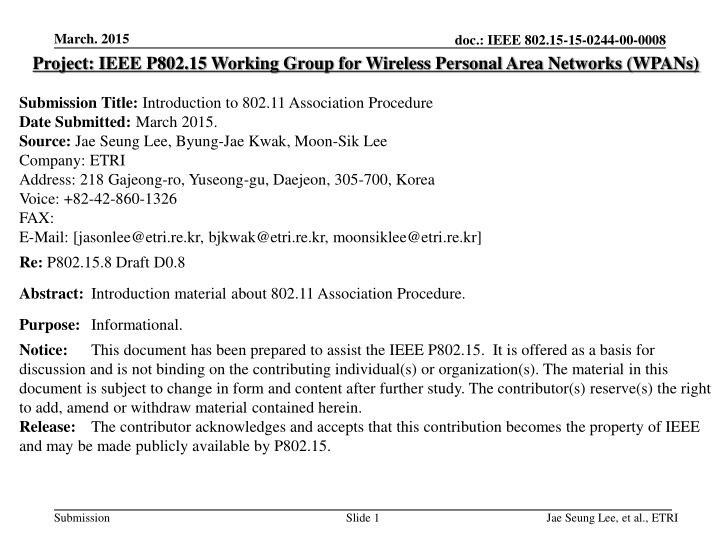 March. 2015

doc.: IEEE 802.15-15-0244-00-0008

Project: IEEE P802.15 Working Group for Wireless Personal Area Networks (WPANs)

Submission Title: Introduction to 802.11 Association Procedure
Date Submitted: March 2015.
Source: Jae Seung Lee, Byung-Jae Kwak, Moon-Sik Lee
Company: ETRI
Address: 218 Gajeong-ro, Yuseong-gu, Daejeon, 305-700, Korea
Voice: +82-42-860-1326
FAX:
E-Mail: [jasonlee@etri.re.kr, bjkwak@etri.re.kr, moonsiklee@etri.re.kr]

Re: P802.15.8 Draft D0.8

Abstract: Introduction material about 802.11 Association Procedure.

Purpose: Informational.

Notice: This document has been prepared to assist the IEEE P802.15. It is offered as a basis for discussion and is not binding on the contributing individual(s) or organization(s). The material in this document is subject to change in form and content after further study. The contributor(s) reserve(s) the right to add, amend or withdraw material contained herein.
Release: The contributor acknowledges and accepts that this contribution becomes the property of IEEE and may be made publicly available by P802.15.

Submission

Slide 1

Jae Seung Lee, et al., ETRI